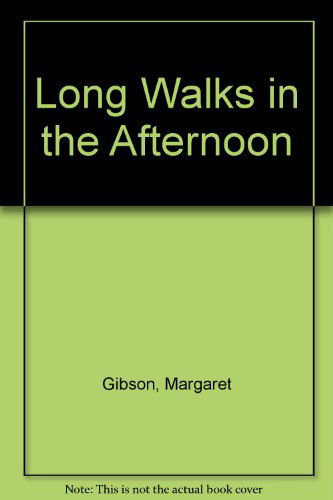 Long Walks in the Afternoon

Gibson, Margaret

Note: This is not the actual book cover